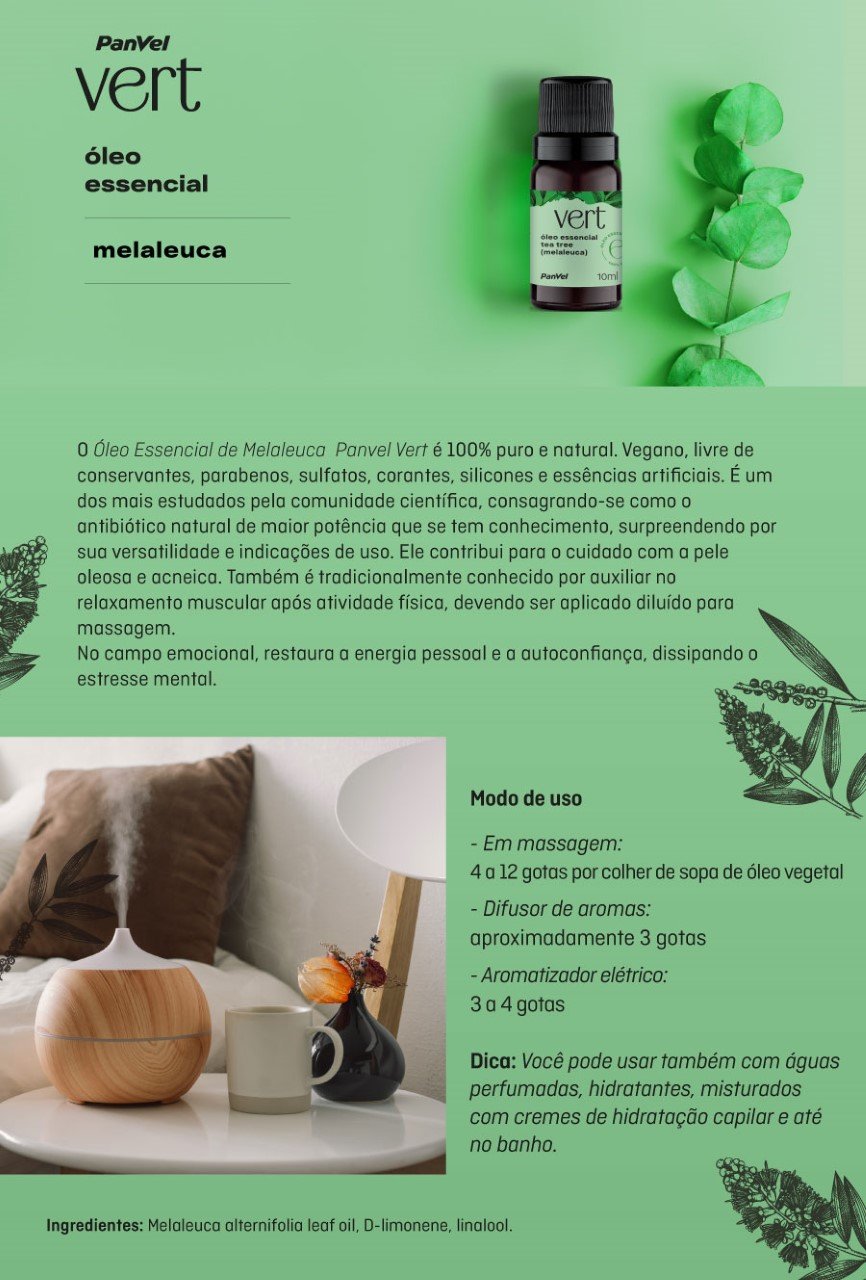 PanVel
vert

óleo essencial

melaleuca

vert
óleo essencial tea tree (melaleuca)
PanVel
10ml

O Óleo Essencial de Melaleuca Panvel Vert é 100% puro e natural. Vegano, livre de conservantes, parabenos, sulfatos, corantes, silicones e essências artificiais. É um dos mais estudados pela comunidade científica, consagrando-se como o antibiótico natural de maior potência que se tem conhecimento, surpreendendo por sua versatilidade e indicações de uso. Ele contribui para o cuidado com a pele oleosa e acneica. Também é tradicionalmente conhecido por auxiliar no relaxamento muscular após atividade física, devendo ser aplicado diluído para massagem.
No campo emocional, restaura a energia pessoal e a autoconfiança, dissipando o estresse mental.

Modo de uso

- Em massagem:
4 a 12 gotas por colher de sopa de óleo vegetal

- Difusor de aromas:
aproximadamente 3 gotas

- Aromatizador elétrico:
3 a 4 gotas

Dica: Você pode usar também com águas perfumadas, hidratantes, misturados com cremes de hidratação capilar e até no banho.

Ingredientes: Melaleuca alternifolia leaf oil, D-limonene, linalool.